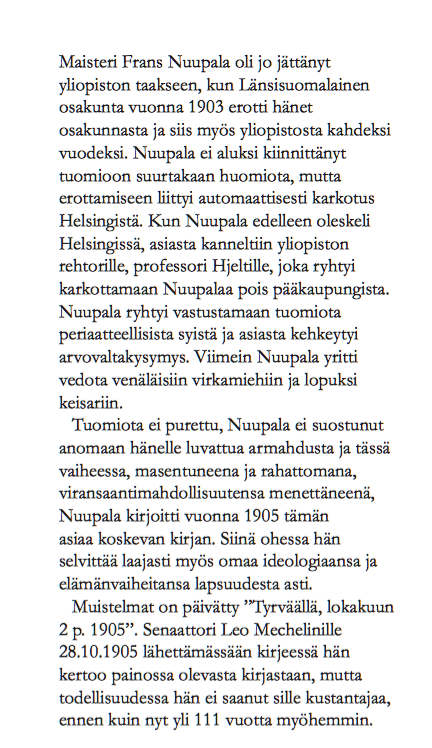 Maisteri Frans Nuupala oli jo jättänyt yliopiston taakseen, kun Länsisuomalainen osakunta vuonna 1903 erotti hänet osakunnasta ja siis myös yliopistosta kahdeksi vuodeksi. Nuupala ei aluksi kiinnittänyt tuomioon suurtakaan huomiota, mutta erottamiseen liittyi automaattisesti karkotus Helsingistä. Kun Nuupala edelleen oleskeli Helsingissä, asiasta kanneltiin yliopiston rehtorille, professori Hjeltille, joka ryhtyi karkottamaan Nuupalaa pois pääkaupungista. Nuupala ryhtyi vastustamaan tuomiota periaatteellisista syistä ja asiasta kehkeytyi arvovaltakysymys. Viimein Nuupala yritti vedota venäläisiin virkamiehiin ja lopuksi keisariin.

Tuomiota ei purettu, Nuupala ei suostunut anomaan hänelle luvattua armahdusta ja tässä vaiheessa, masentuneena ja rahattomana, viransaantimahdollisuutensa menettäneenä, Nuupala kirjoitti vuonna 1905 tämän asiaa koskevan kirjan. Siinä ohessa hän selvittää laajasti myös omaa ideologiaansa ja elämänvaiheitansa lapsuudesta asti.

Muistelmat on päivätty ”Tyrväällä, lokakuun 2 p. 1905”. Senaattori Leo Mechelinille 28.10.1905 lähettämässään kirjeessä hän kertoo painossa olevasta kirjastaan, mutta todellisuudessa hän ei saanut sille kustantajaa, ennen kuin nyt yli 111 vuotta myöhemmin.